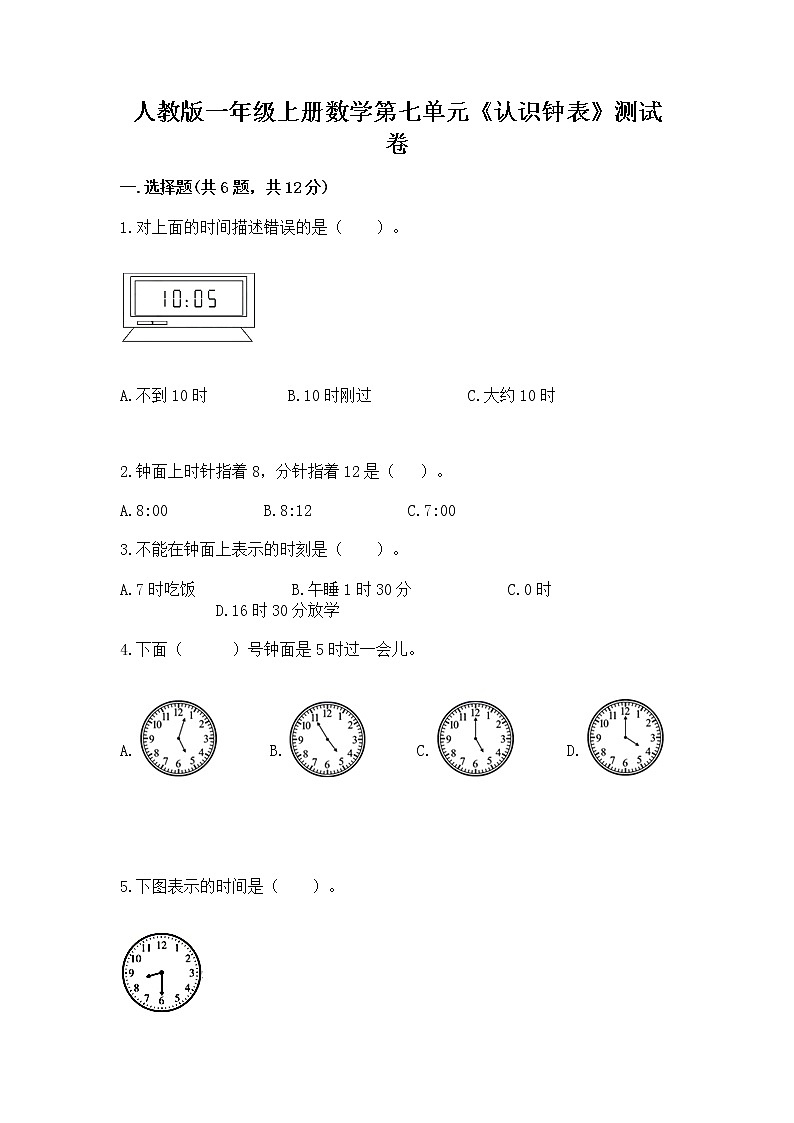 人教版一年级上册数学第七单元《认识钟表》测试卷

一.选择题(共6题，共12分)

1.对上面的时间描述错误的是（　　）。

10:05

A.不到10时　　B.10时刚过　　C.大约10时

2.钟面上时针指着8，分针指着12是（　　）。

A.8:00　　B.8:12　　C.7:00

3.不能在钟面上表示的时刻是（　　）。

A.7时吃饭　　B.午睡1时30分　　C.0时　　D.16时30分放学

4.下面（　　）号钟面是5时过一会儿。

A. 12 1 2 3 4 5 6 7 8 9 10 11　　B. 12 1 2 3 4 5 6 7 8 9 10 11　　C. 12 1 2 3 4 5 6 7 8 9 10 11　　D. 12 1 2 3 4 5 6 7 8 9 10 11

5.下图表示的时间是（　　）。

12 1 2 3 4 5 6 7 8 9 10 11